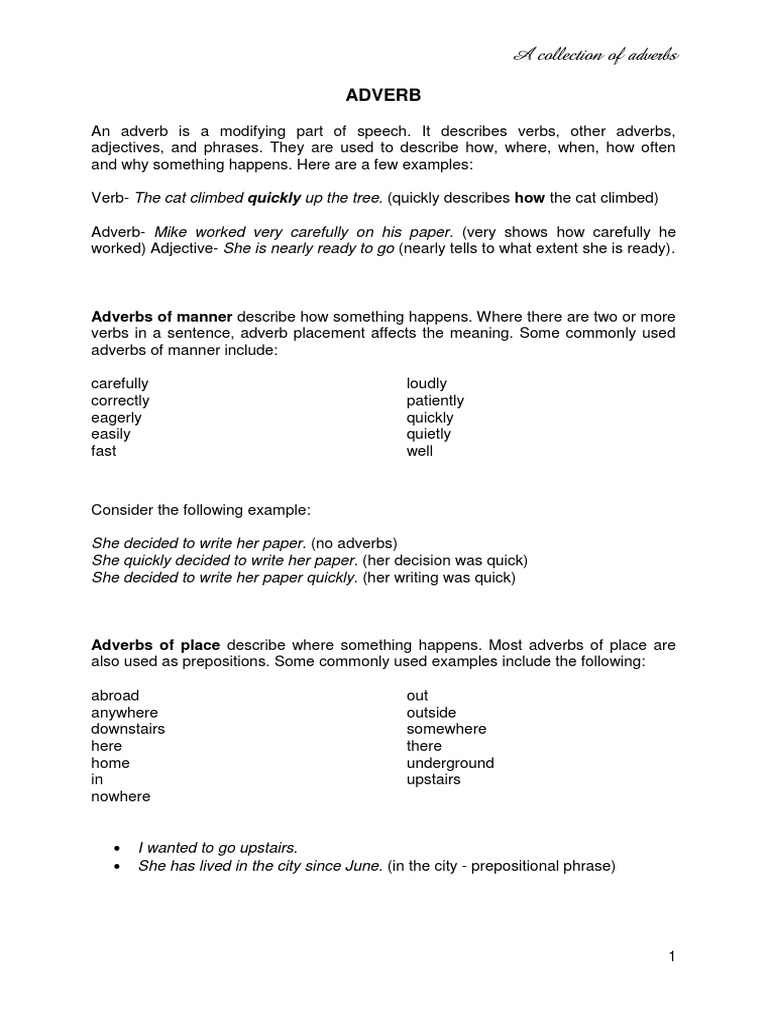 A collection of adverbs

ADVERB

An adverb is a modifying part of speech. It describes verbs, other adverbs, adjectives, and phrases. They are used to describe how, where, when, how often and why something happens. Here are a few examples:

Verb- The cat climbed quickly up the tree. (quickly describes how the cat climbed)

Adverb- Mike worked very carefully on his paper. (very shows how carefully he worked) Adjective- She is nearly ready to go (nearly tells to what extent she is ready).

Adverbs of manner describe how something happens. Where there are two or more verbs in a sentence, adverb placement affects the meaning. Some commonly used adverbs of manner include:

carefully
correctly
eagerly
easily
fast

loudly
patiently
quickly
quietly
well

Consider the following example:

She decided to write her paper. (no adverbs)
She quickly decided to write her paper. (her decision was quick)
She decided to write her paper quickly. (her writing was quick)

Adverbs of place describe where something happens. Most adverbs of place are also used as prepositions. Some commonly used examples include the following:

abroad
anywhere
downstairs
here
home
in
nowhere

out
outside
somewhere
there
underground
upstairs

• I wanted to go upstairs.
• She has lived in the city since June. (in the city - prepositional phrase)

1